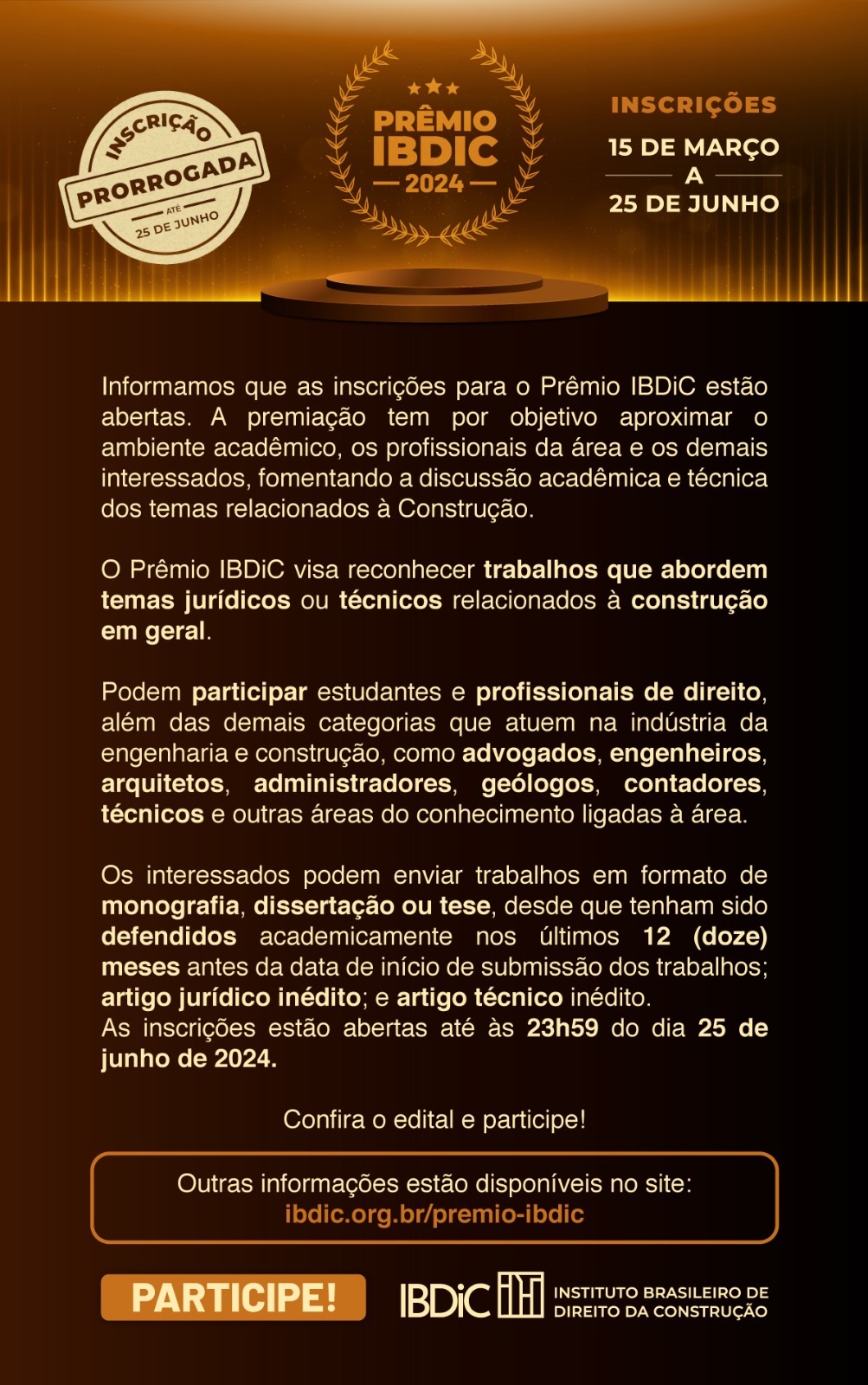 INSCRIÇÃO
PRORROGADA
ATÉ
25 DE JUNHO

PRÊMIO
IBDIC
2024

INSCRIÇÕES
15 DE MARÇO
A
25 DE JUNHO

Informamos que as inscrições para o Prêmio IBDiC estão abertas. A premiação tem por objetivo aproximar o ambiente acadêmico, os profissionais da área e os demais interessados, fomentando a discussão acadêmica e técnica dos temas relacionados à Construção.

O Prêmio IBDiC visa reconhecer trabalhos que abordem temas jurídicos ou técnicos relacionados à construção em geral.

Podem participar estudantes e profissionais de direito, além das demais categorias que atuem na indústria da engenharia e construção, como advogados, engenheiros, arquitetos, administradores, geólogos, contadores, técnicos e outras áreas do conhecimento ligadas à área.

Os interessados podem enviar trabalhos em formato de monografia, dissertação ou tese, desde que tenham sido defendidos academicamente nos últimos 12 (doze) meses antes da data de início de submissão dos trabalhos; artigo jurídico inédito; e artigo técnico inédito.
As inscrições estão abertas até às 23h59 do dia 25 de junho de 2024.

Confira o edital e participe!

Outras informações estão disponíveis no site:
ibdic.org.br/premio-ibdic

PARTICIPE!

IBDiC
INSTITUTO BRASILEIRO DE DIREITO DA CONSTRUÇÃO